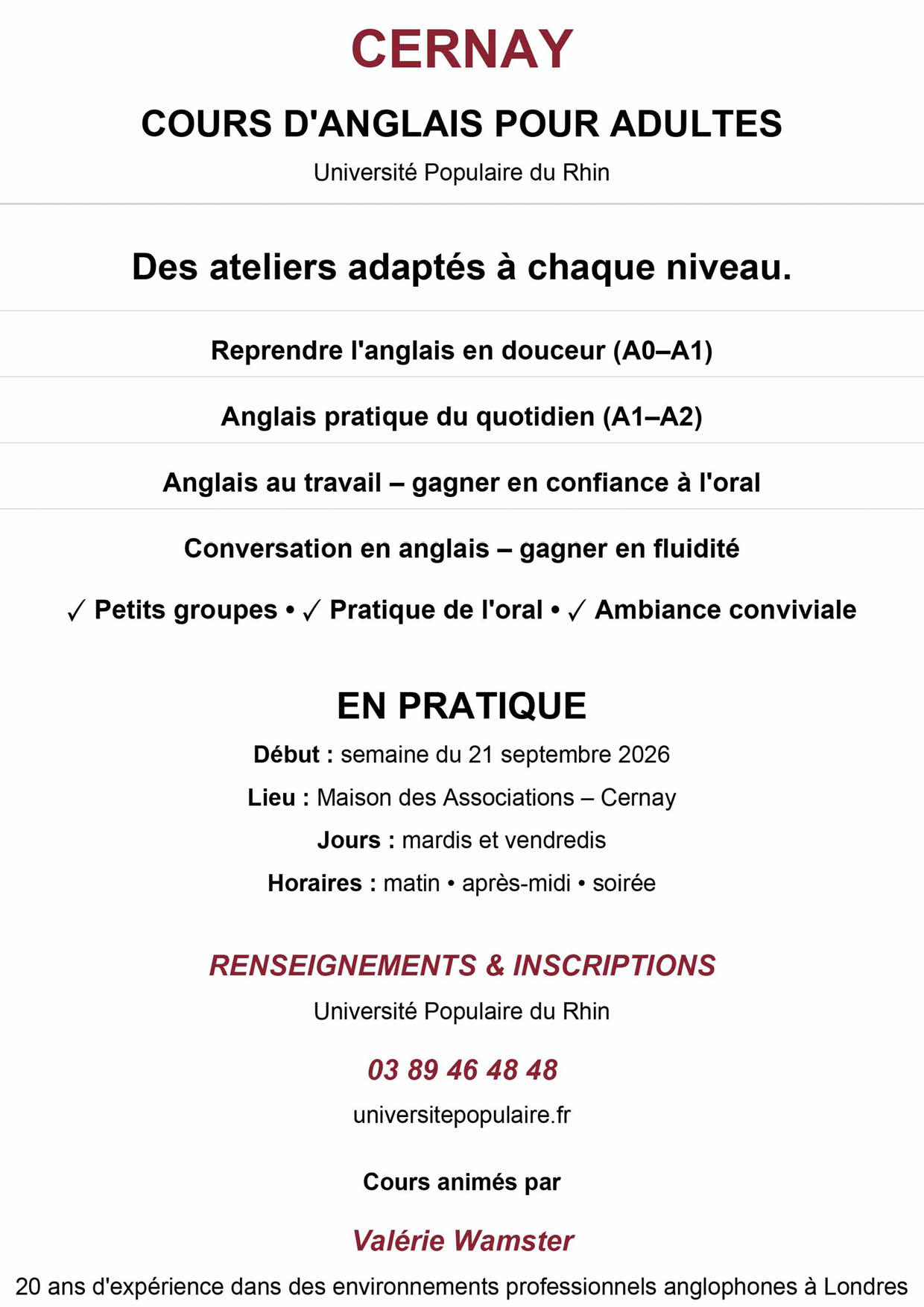 CERNAY

COURS D'ANGLAIS POUR ADULTES

Université Populaire du Rhin

Des ateliers adaptés à chaque niveau.

Reprendre l'anglais en douceur (A0–A1)

Anglais pratique du quotidien (A1–A2)

Anglais au travail – gagner en confiance à l'oral

Conversation en anglais – gagner en fluidité

✓ Petits groupes • ✓ Pratique de l'oral • ✓ Ambiance conviviale

EN PRATIQUE

Début : semaine du 21 septembre 2026

Lieu : Maison des Associations – Cernay

Jours : mardis et vendredis

Horaires : matin • après-midi • soirée

RENSEIGNEMENTS & INSCRIPTIONS

Université Populaire du Rhin

03 89 46 48 48

universitepopulaire.fr

Cours animés par

Valérie Wamster

20 ans d'expérience dans des environnements professionnels anglophones à Londres